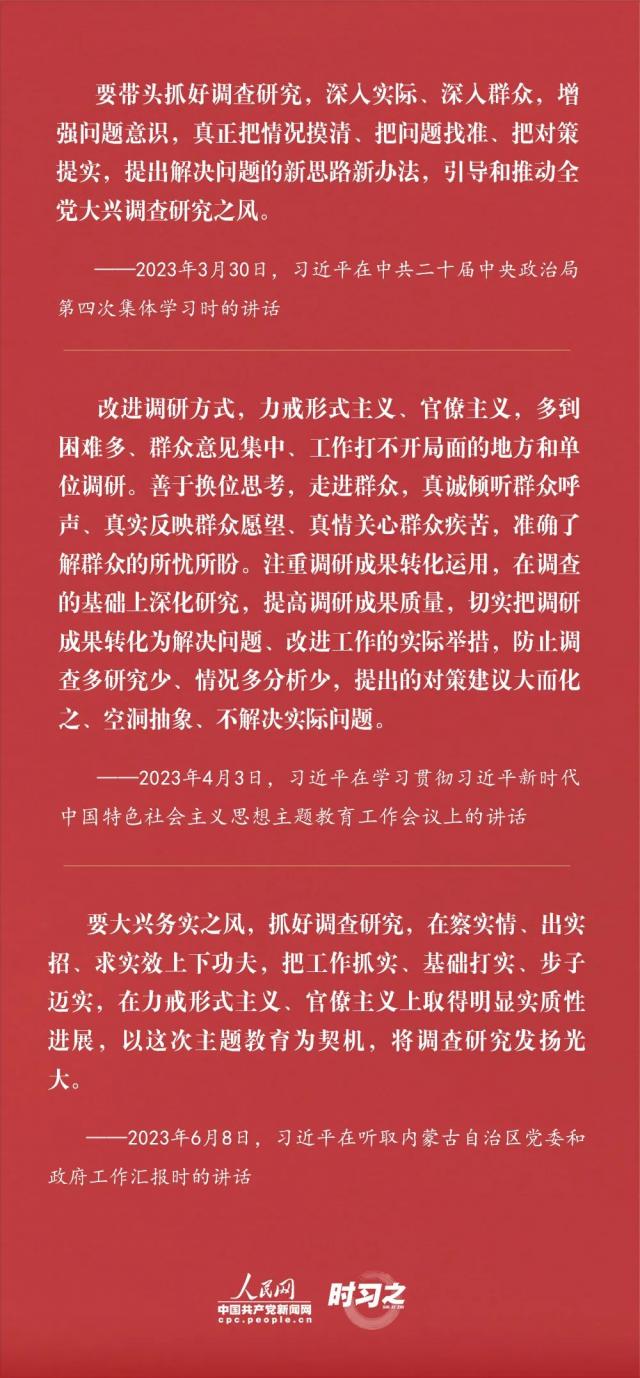 要带头抓好调查研究，深入实际、深入群众，增强问题意识，真正把情况摸清、把问题找准、把对策提实，提出解决问题的新思路新办法，引导和推动全党大兴调查研究之风。

——2023年3月30日，习近平在中共二十届中央政治局第四次集体学习时的讲话

改进调研方式，力戒形式主义、官僚主义，多到困难多、群众意见集中、工作打不开局面的地方和单位调研。善于换位思考，走进群众，真诚倾听群众呼声、真实反映群众愿望、真情关心群众疾苦，准确了解群众的所忧所盼。注重调研成果转化运用，在调查的基础上深化研究，提高调研成果质量，切实把调研成果转化为解决问题、改进工作的实际举措，防止调查多研究少、情况多分析少，提出的对策建议大而化之、空洞抽象、不解决实际问题。

——2023年4月3日，习近平在学习贯彻习近平新时代中国特色社会主义思想主题教育工作会议上的讲话

要大兴务实之风，抓好调查研究，在察实情、出实招、求实效上下功夫，把工作抓实、基础打实、步子迈实，在力戒形式主义、官僚主义上取得明显实质性进展，以这次主题教育为契机，将调查研究发扬光大。

——2023年6月8日，习近平在听取内蒙古自治区党委和政府工作汇报时的讲话

人民网
中国共产党新闻网
cpc.people.cn
时习之